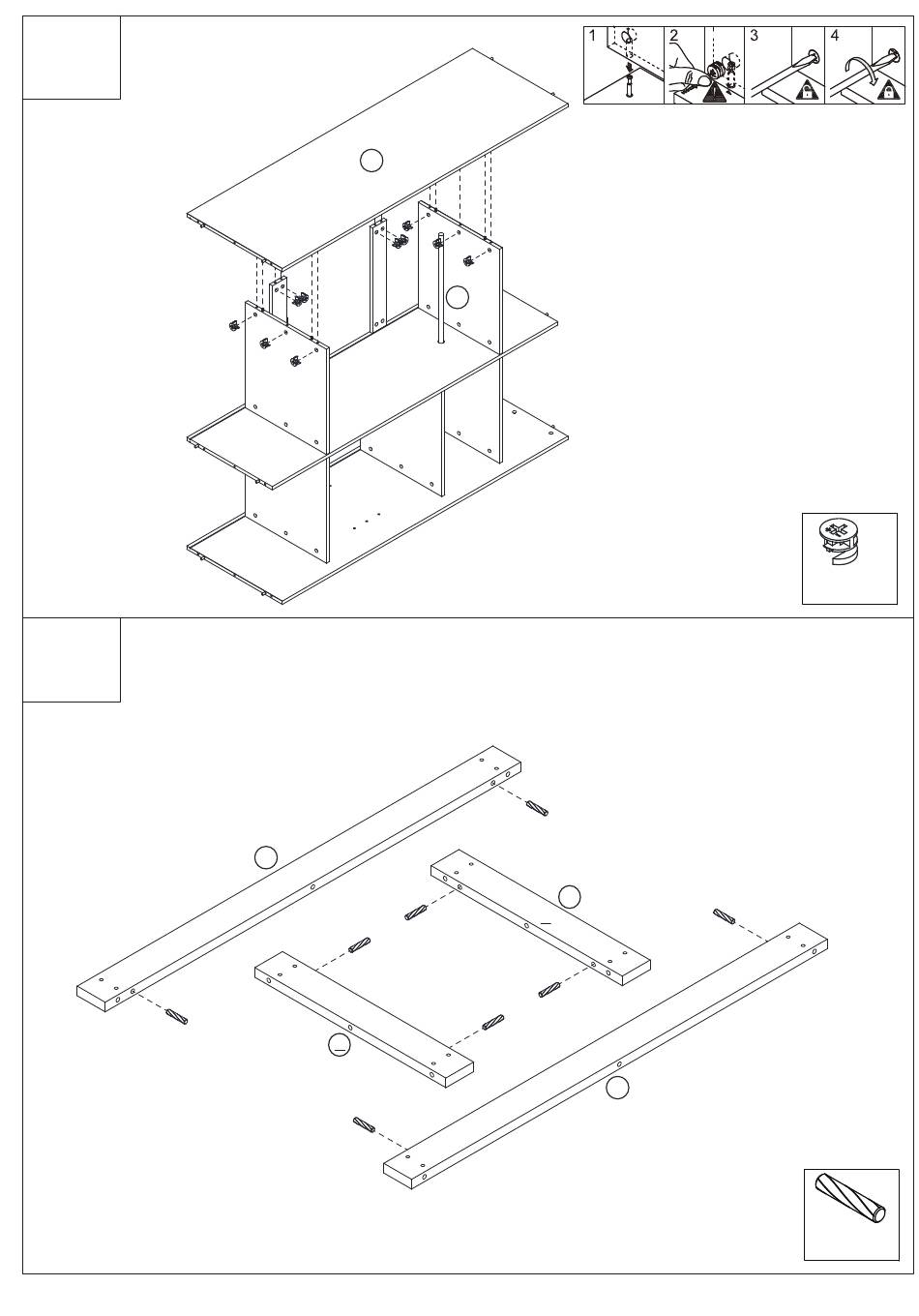 1

2

3

4